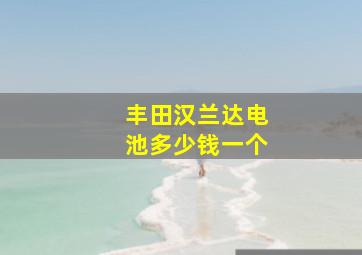 丰田汉兰达电池多少钱一个